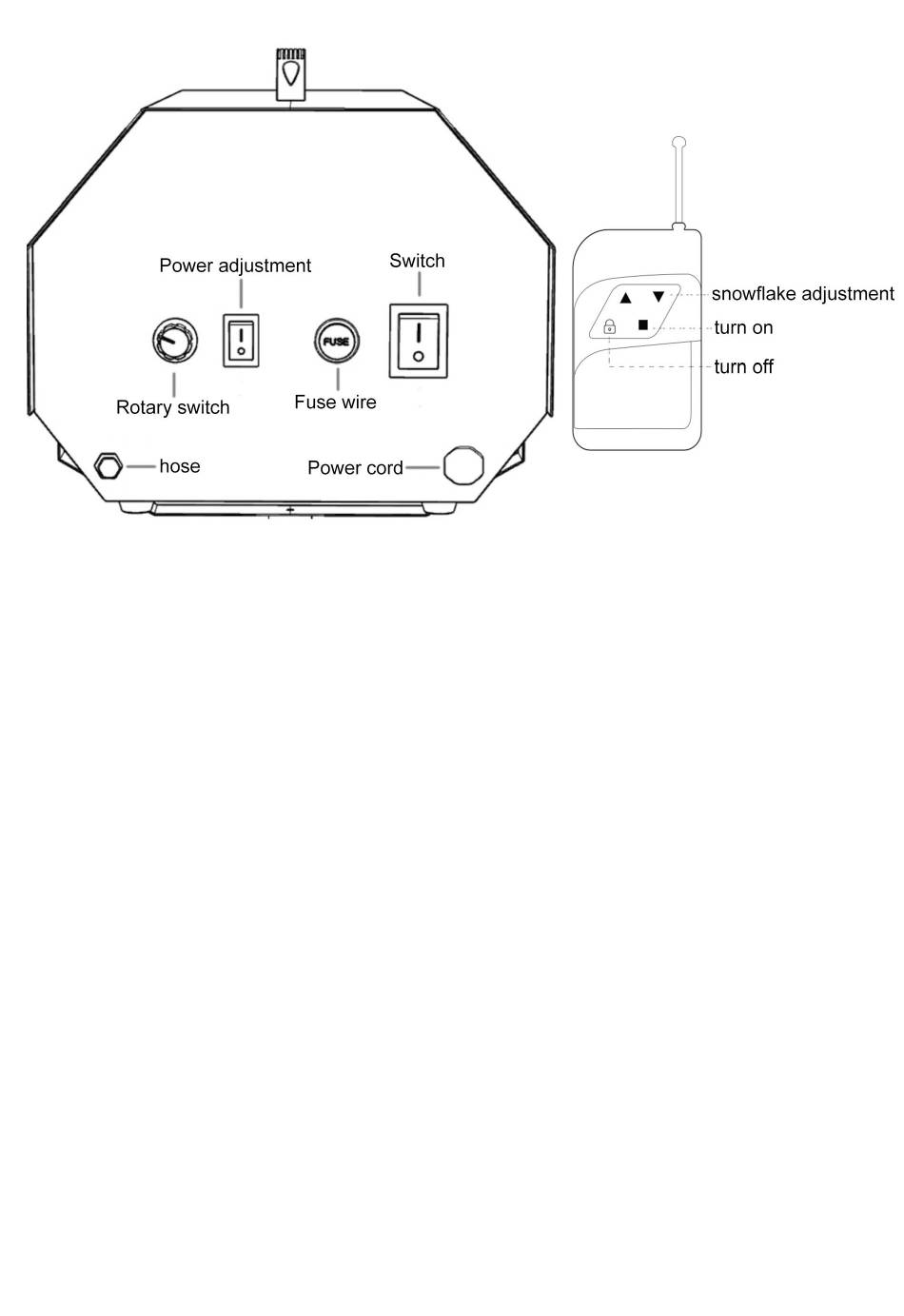 Power adjustment

Switch

FUSE

Rotary switch

Fuse wire

hose

Power cord

snowflake adjustment

turn on

turn off